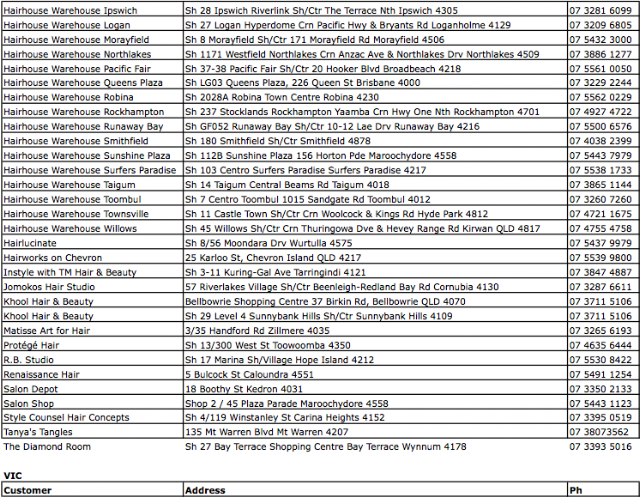 | | | |
|---|---|---|
| Hairhouse Warehouse Ipswich | Sh 28 Ipswich Riverlink Sh/Ctr The Terrace Nth Ipswich 4305 | 07 3281 6099 |
| Hairhouse Warehouse Logan | Sh 27 Logan Hyperdome Crn Pacific Hwy & Bryants Rd Loganholme 4129 | 07 3209 6805 |
| Hairhouse Warehouse Morayfield | Sh 8 Morayfield Sh/Ctr 171 Morayfield Rd Morayfield 4506 | 07 5432 3000 |
| Hairhouse Warehouse Northlakes | Sh 1171 Westfield Northlakes Crn Anzac Ave & Northlakes Drv Northlakes 4509 | 07 3886 1277 |
| Hairhouse Warehouse Pacific Fair | Sh 37-38 Pacific Fair Sh/Ctr 20 Hooker Blvd Broadbeach 4218 | 07 5561 0050 |
| Hairhouse Warehouse Queens Plaza | Sh LG03 Queens Plaza, 226 Queen St Brisbane 4000 | 07 3229 2244 |
| Hairhouse Warehouse Robina | Sh 2028A Robina Town Centre Robina 4230 | 07 5562 0229 |
| Hairhouse Warehouse Rockhampton | Sh 237 Stocklands Rockhampton Yaamba Crn Hwy One Nth Rockhampton 4701 | 07 4927 4722 |
| Hairhouse Warehouse Runaway Bay | Sh GF052 Runaway Bay Sh/Ctr 10-12 Lae Drv Runaway Bay 4216 | 07 5500 6576 |
| Hairhouse Warehouse Smithfield | Sh 180 Smithfield Sh/Ctr Smithfield 4878 | 07 4038 2399 |
| Hairhouse Warehouse Sunshine Plaza | Sh 112B Sunshine Plaza 156 Horton Pde Maroochydore 4558 | 07 5443 7979 |
| Hairhouse Warehouse Surfers Paradise | Sh 103 Centro Surfers Paradise Surfers Paradise 4217 | 07 5538 1733 |
| Hairhouse Warehouse Taigum | Sh 14 Taigum Central Beams Rd Taigum 4018 | 07 3865 1144 |
| Hairhouse Warehouse Toombul | Sh 7 Centro Toombul 1015 Sandgate Rd Toombul 4012 | 07 3260 7260 |
| Hairhouse Warehouse Townsville | Sh 11 Castle Town Sh/Ctr Crn Woolcock & Kings Rd Hyde Park 4812 | 07 4721 1675 |
| Hairhouse Warehouse Willows | Sh 45 Willows Sh/Ctr Crn Thuringowa Dve & Hevey Range Rd Kirwan QLD 4817 | 07 4755 4758 |
| Hairlucinate | Sh 8/56 Moondara Drv Wurtulla 4575 | 07 5437 9979 |
| Hairworks on Chevron | 25 Karloo St, Chevron Island QLD 4217 | 07 5539 9800 |
| Instyle with TM Hair & Beauty | Sh 3-11 Kuring-Gal Ave Tarringindi 4121 | 07 3847 4887 |
| Jomokos Hair Studio | 57 Riverlakes Village Sh/Ctr Beenleigh-Redland Bay Rd Cornubia 4130 | 07 3287 6611 |
| Khool Hair & Beauty | Bellbowrie Shopping Centre 37 Birkin Rd, Bellbowrie QLD 4070 | 07 3711 5106 |
| Khool Hair & Beauty | Sh 29 Level 4 Sunnybank Hills Sh/Ctr Sunnybank Hills 4109 | 07 3711 5106 |
| Matisse Art for Hair | 3/35 Handford Rd Zillmere 4035 | 07 3265 6193 |
| Protégé Hair | Sh 13/300 West St Toowoomba 4350 | 07 4635 6444 |
| R.B. Studio | Sh 17 Marina Sh/Village Hope Island 4212 | 07 5530 8422 |
| Renaissance Hair | 5 Bulcock St Caloundra 4551 | 07 5491 1254 |
| Salon Depot | 18 Boothy St Kedron 4031 | 07 3350 2133 |
| Salon Shop | Shop 2 / 45 Plaza Parade Maroochydore 4558 | 07 5443 1123 |
| Style Counsel Hair Concepts | Sh 4/119 Winstanley St Carina Heights 4152 | 07 3395 0519 |
| Tanya's Tangles | 135 Mt Warren Blvd Mt Warren 4207 | 07 38073562 |
| The Diamond Room | Sh 27 Bay Terrace Shopping Centre Bay Terrace Wynnum 4178 | 07 3393 5016 |

VIC

| Customer | Address | Ph |
|---|---|---|